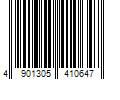 4 901305 410647